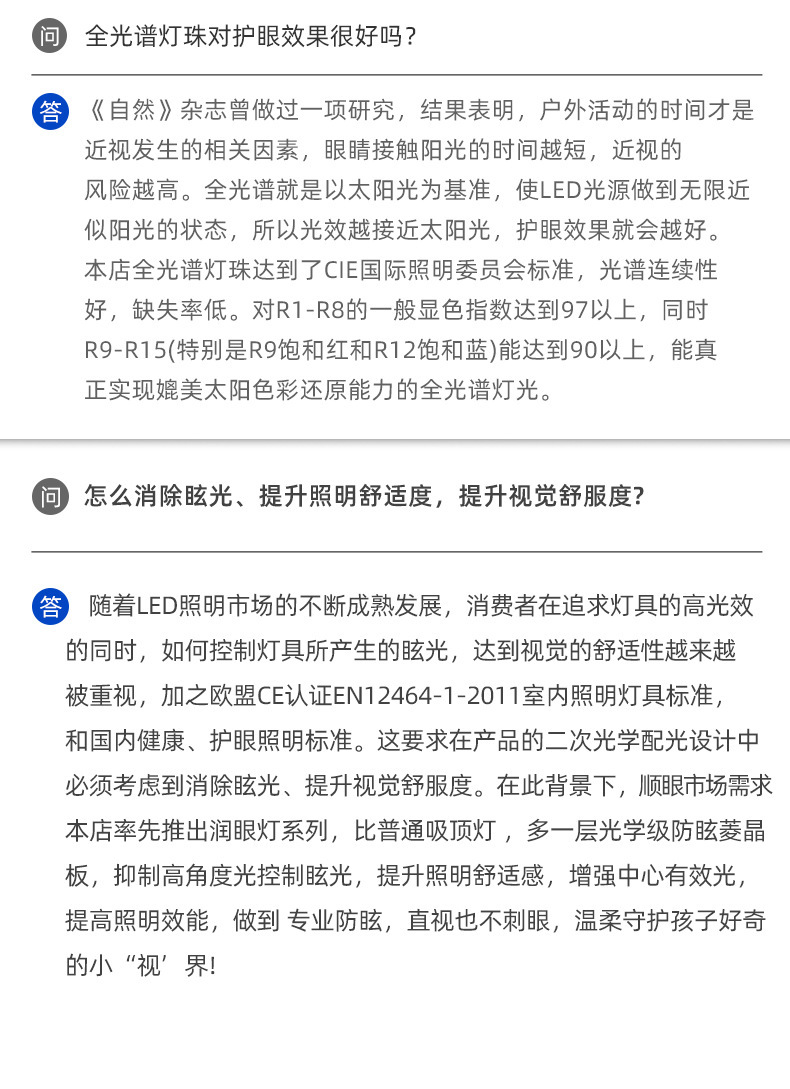 问 全光谱灯珠对护眼效果很好吗？

答 《自然》杂志曾做过一项研究，结果表明，户外活动的时间才是近视发生的相关因素，眼睛接触阳光的时间越短，近视的风险越高。全光谱就是以太阳光为基准，使LED光源做到无限近似阳光的状态，所以光效越接近太阳光，护眼效果就会越好。本店全光谱灯珠达到了CIE国际照明委员会标准，光谱连续性好，缺失率低。对R1-R8的一般显色指数达到97以上，同时R9-R15(特别是R9饱和红和R12饱和蓝)能达到90以上，能真正实现媲美太阳色彩还原能力的全光谱灯光。

问 怎么消除眩光、提升照明舒适度，提升视觉舒服度?

答 随着LED照明市场的不断成熟发展，消费者在追求灯具的高光效的同时，如何控制灯具所产生的眩光，达到视觉的舒适性越来越被重视，加之欧盟CE认证EN12464-1-2011室内照明灯具标准，和国内健康、护眼照明标准。这要求在产品的二次光学配光设计中必须考虑到消除眩光、提升视觉舒服度。在此背景下，顺眼市场需求本店率先推出润眼灯系列，比普通吸顶灯，多一层光学级防眩菱晶板，抑制高角度光控制眩光，提升照明舒适感，增强中心有效光，提高照明效能，做到 专业防眩，直视也不刺眼，温柔守护孩子好奇的小“视’界!